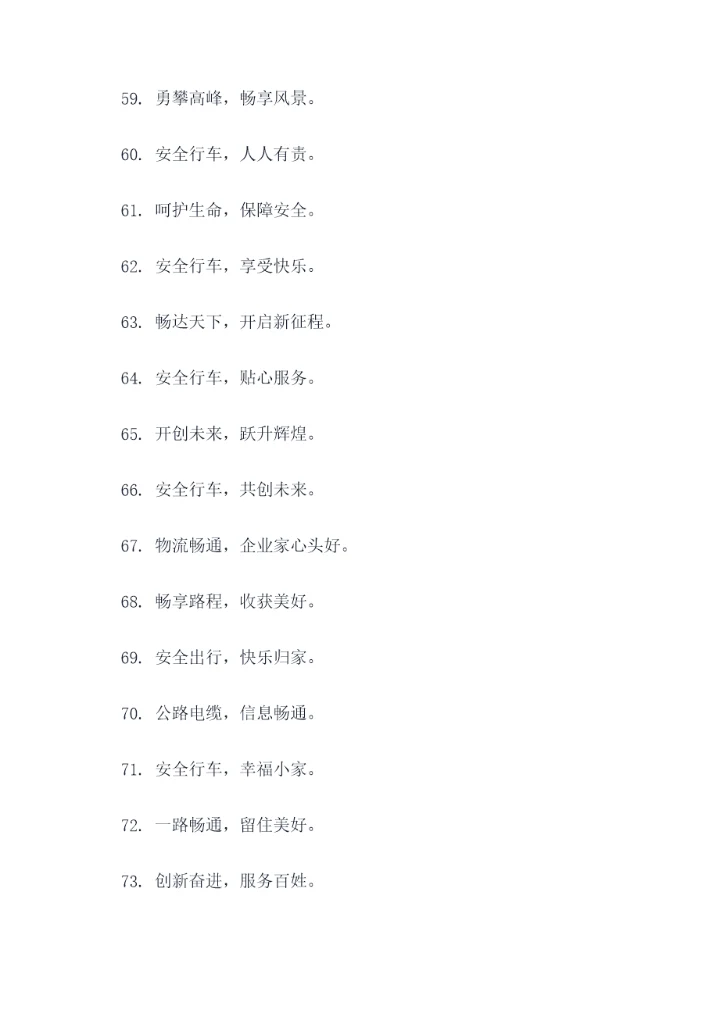 59. 勇攀高峰，畅享风景。

60. 安全行车，人人有责。

61. 呵护生命，保障安全。

62. 安全行车，享受快乐。

63. 畅达天下，开启新征程。

64. 安全行车，贴心服务。

65. 开创未来，跃升辉煌。

66. 安全行车，共创未来。

67. 物流畅通，企业家心头好。

68. 畅享路程，收获美好。

69. 安全出行，快乐归家。

70. 公路电缆，信息畅通。

71. 安全行车，幸福小家。

72. 一路畅通，留住美好。

73. 创新奋进，服务百姓。